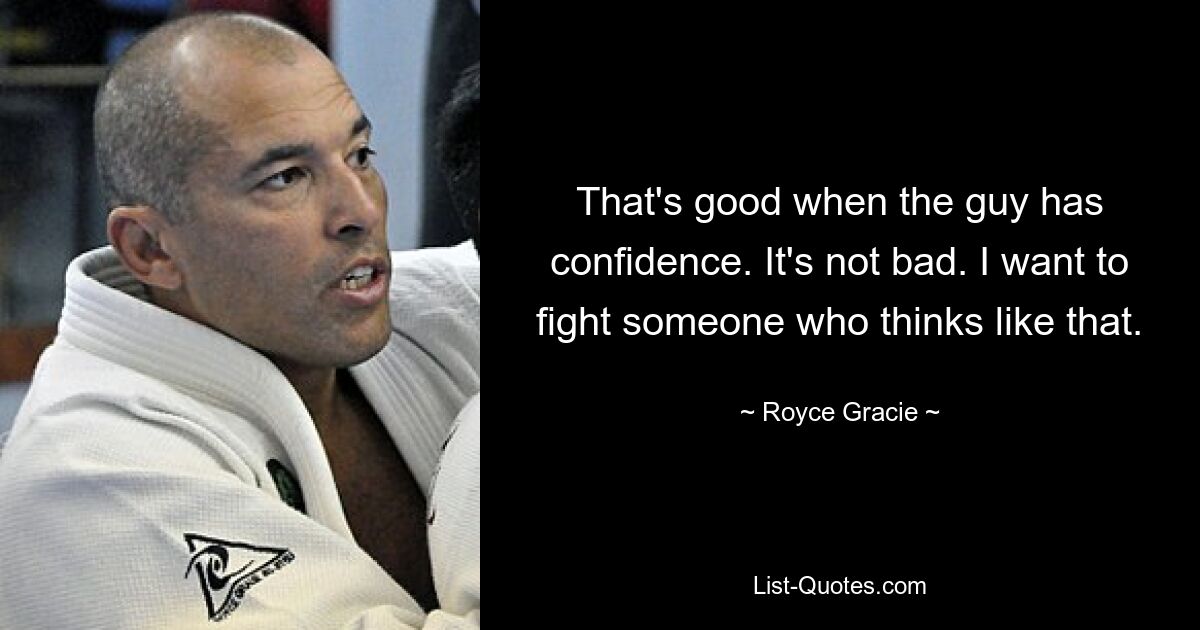 That's good when the guy has confidence. It's not bad. I want to fight someone who thinks like that.

~ Royce Gracie ~

List-Quotes.com